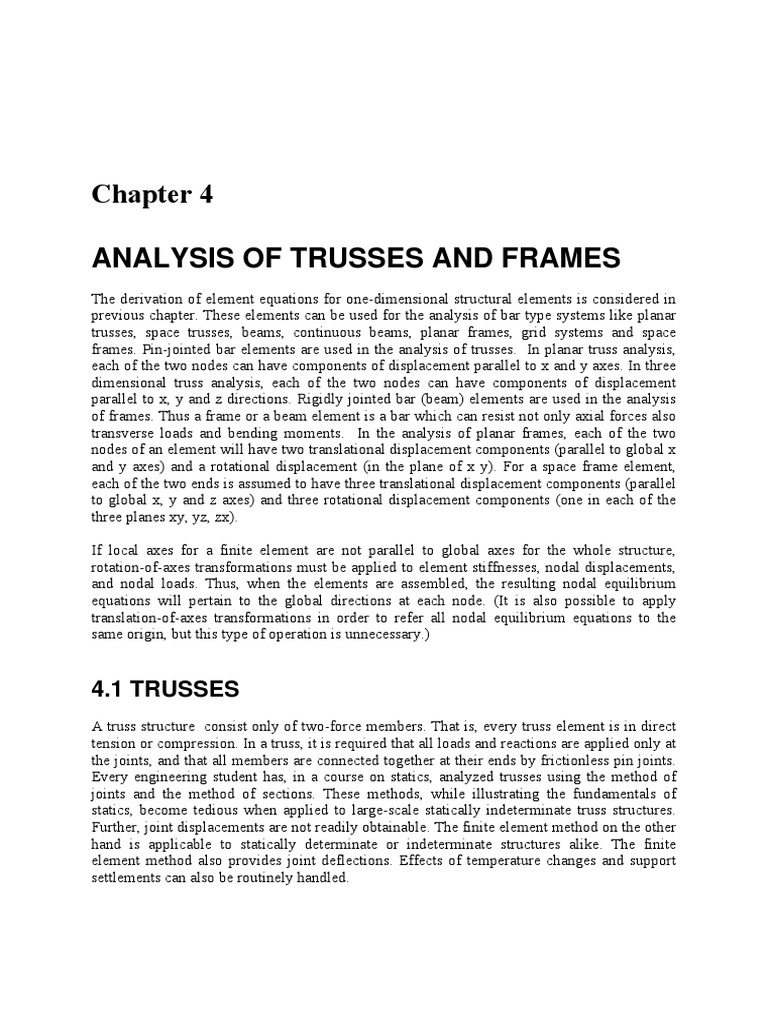 Chapter 4

ANALYSIS OF TRUSSES AND FRAMES

The derivation of element equations for one-dimensional structural elements is considered in previous chapter. These elements can be used for the analysis of bar type systems like planar trusses, space trusses, beams, continuous beams, planar frames, grid systems and space frames. Pin-jointed bar elements are used in the analysis of trusses. In planar truss analysis, each of the two nodes can have components of displacement parallel to x and y axes. In three dimensional truss analysis, each of the two nodes can have components of displacement parallel to x, y and z directions. Rigidly jointed bar (beam) elements are used in the analysis of frames. Thus a frame or a beam element is a bar which can resist not only axial forces also transverse loads and bending moments. In the analysis of planar frames, each of the two nodes of an element will have two translational displacement components (parallel to global x and y axes) and a rotational displacement (in the plane of x y). For a space frame element, each of the two ends is assumed to have three translational displacement components (parallel to global x, y and z axes) and three rotational displacement components (one in each of the three planes xy, yz, zx).

If local axes for a finite element are not parallel to global axes for the whole structure, rotation-of-axes transformations must be applied to element stiffnesses, nodal displacements, and nodal loads. Thus, when the elements are assembled, the resulting nodal equilibrium equations will pertain to the global directions at each node. (It is also possible to apply translation-of-axes transformations in order to refer all nodal equilibrium equations to the same origin, but this type of operation is unnecessary.)

4.1 TRUSSES

A truss structure consist only of two-force members. That is, every truss element is in direct tension or compression. In a truss, it is required that all loads and reactions are applied only at the joints, and that all members are connected together at their ends by frictionless pin joints. Every engineering student has, in a course on statics, analyzed trusses using the method of joints and the method of sections. These methods, while illustrating the fundamentals of statics, become tedious when applied to large-scale statically indeterminate truss structures. Further, joint displacements are not readily obtainable. The finite element method on the other hand is applicable to statically determinate or indeterminate structures alike. The finite element method also provides joint deflections. Effects of temperature changes and support settlements can also be routinely handled.